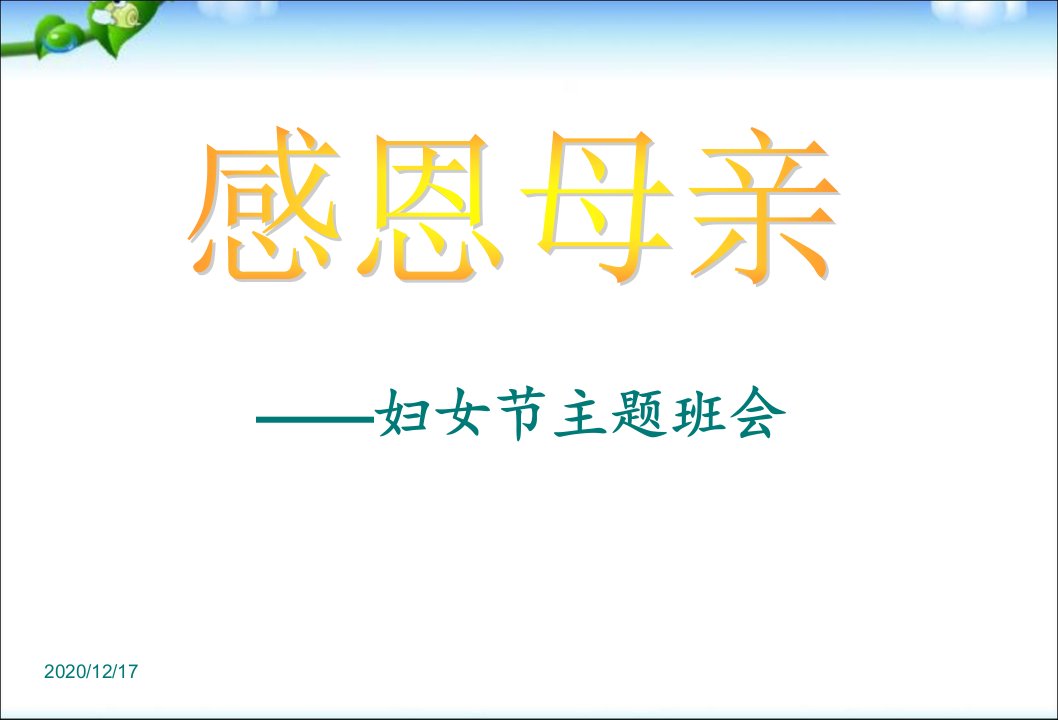 感恩母亲

——妇女节主题班会

2020/12/17